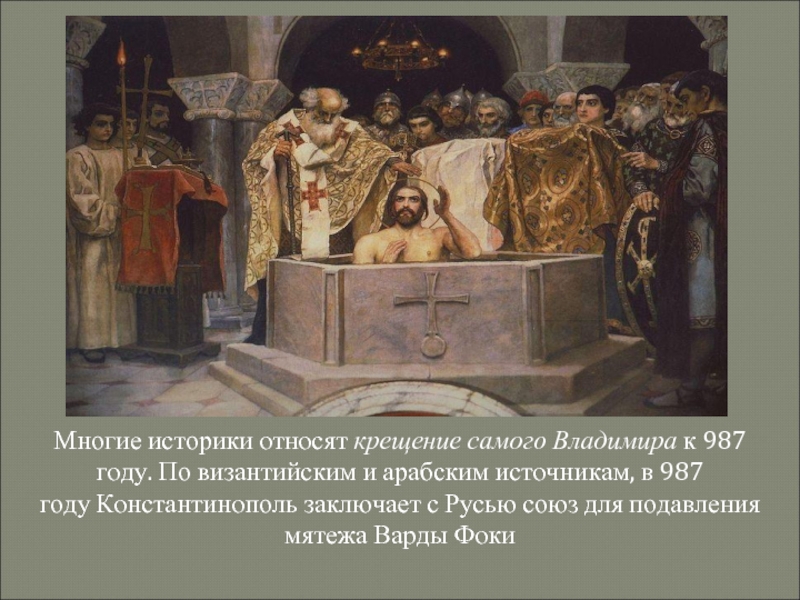 Многие историки относят крещение самого Владимира к 987 году. По византийским и арабским источникам, в 987 году Константинополь заключает с Русью союз для подавления мятежа Варды Фоки